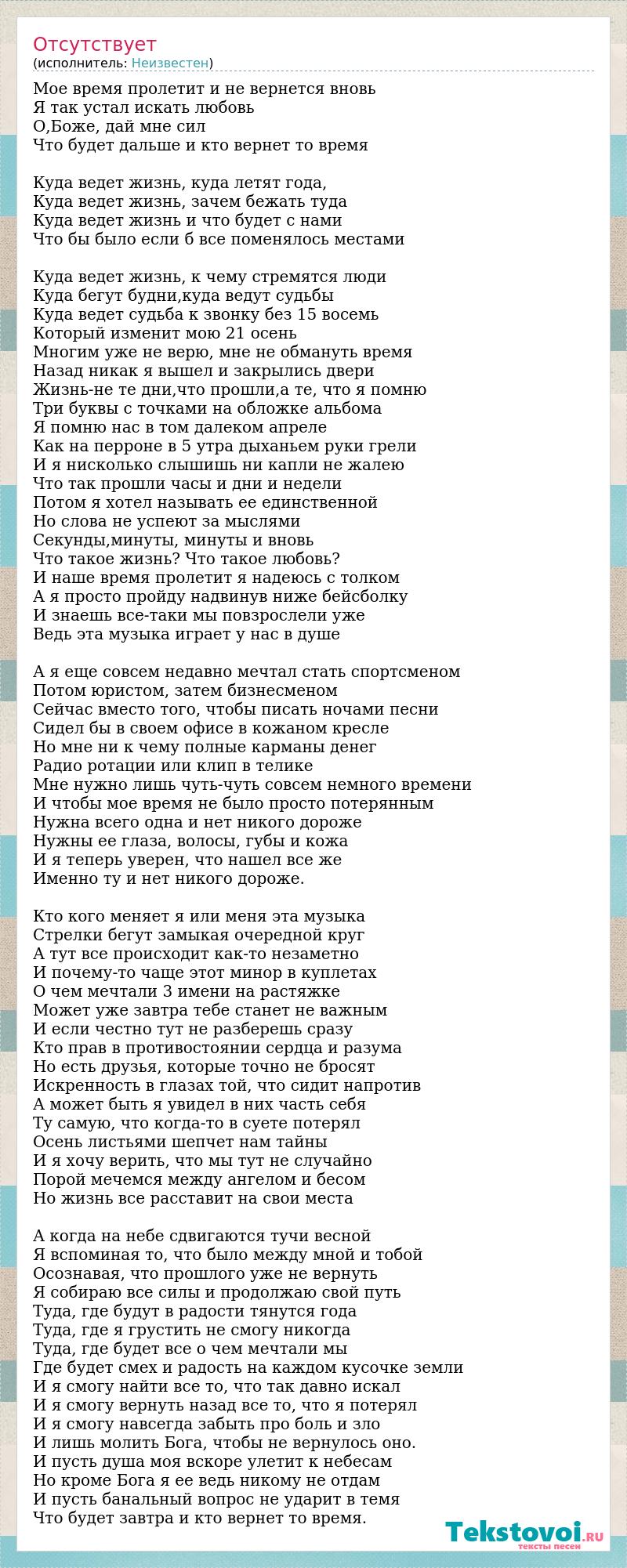 Отсутствует
(исполнитель: Неизвестен)

Мое время пролетит и не вернется вновь
Я так устал искать любовь
О,Боже, дай мне сил
Что будет дальше и кто вернет то время

Куда ведет жизнь, куда летят года,
Куда ведет жизнь, зачем бежать туда
Куда ведет жизнь и что будет с нами
Что бы было если б все поменялось местами

Куда ведет жизнь, к чему стремятся люди
Куда бегут будни,куда ведут судьбы
Куда ведет судьба к звонку без 15 восемь
Который изменит мою 21 осень
Многим уже не верю, мне не обмануть время
Назад никак я вышел и закрылись двери
Жизнь-не те дни,что прошли,а те, что я помню
Три буквы с точками на обложке альбома
Я помню нас в том далеком апреле
Как на перроне в 5 утра дыханьем руки грели
И я нисколько слышишь ни капли не жалею
Что так прошли часы и дни и недели
Потом я хотел называть ее единственной
Но слова не успеют за мыслями
Секунды,минуты, минуты и вновь
Что такое жизнь? Что такое любовь?
И наше время пролетит я надеюсь с толком
А я просто пройду надвинув ниже бейсболку
И знаешь все-таки мы повзрослели уже
Ведь эта музыка играет у нас в душе

А я еще совсем недавно мечтал стать спортсменом
Потом юристом, затем бизнесменом
Сейчас вместо того, чтобы писать ночами песни
Сидел бы в своем офисе в кожаном кресле
Но мне ни к чему полные карманы денег
Радио ротации или клип в телике
Мне нужно лишь чуть-чуть совсем немного времени
И чтобы мое время не было просто потерянным
Нужна всего одна и нет никого дороже
Нужны ее глаза, волосы, губы и кожа
И я теперь уверен, что нашел все же
Именно ту и нет никого дороже.

Кто кого меняет я или меня эта музыка
Стрелки бегут замыкая очередной круг
А тут все происходит как-то незаметно
И почему-то чаще этот минор в куплетах
О чем мечтали 3 имени на растяжке
Может уже завтра тебе станет не важным
И если честно тут не разберешь сразу
Кто прав в противостоянии сердца и разума
Но есть друзья, которые точно не бросят
Искренность в глазах той, что сидит напротив
А может быть я увидел в них часть себя
Ту самую, что когда-то в суете потерял
Осень листьями шепчет нам тайны
И я хочу верить, что мы тут не случайно
Порой мечемся между ангелом и бесом
Но жизнь все расставит на свои места

А когда на небе сдвигаются тучи весной
Я вспоминая то, что было между мной и тобой
Осознавая, что прошлого уже не вернуть
Я собираю все силы и продолжаю свой путь
Туда, где будут в радости тянутся года
Туда, где я грустить не смогу никогда
Туда, где будет все о чем мечтали мы
Где будет смех и радость на каждом кусочке земли
И я смогу найти все то, что так давно искал
И я смогу вернуть назад все то, что я потерял
И я смогу навсегда забыть про боль и зло
И лишь молить Бога, чтобы не вернулось оно.
И пусть душа моя вскоре улетит к небесам
Но кроме Бога я ее ведь никому не отдам
И пусть банальный вопрос не ударит в темя
Что будет завтра и кто вернет то время.

Tekstovoi.RU
тексты песен